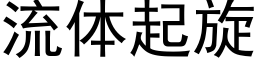 流体起旋